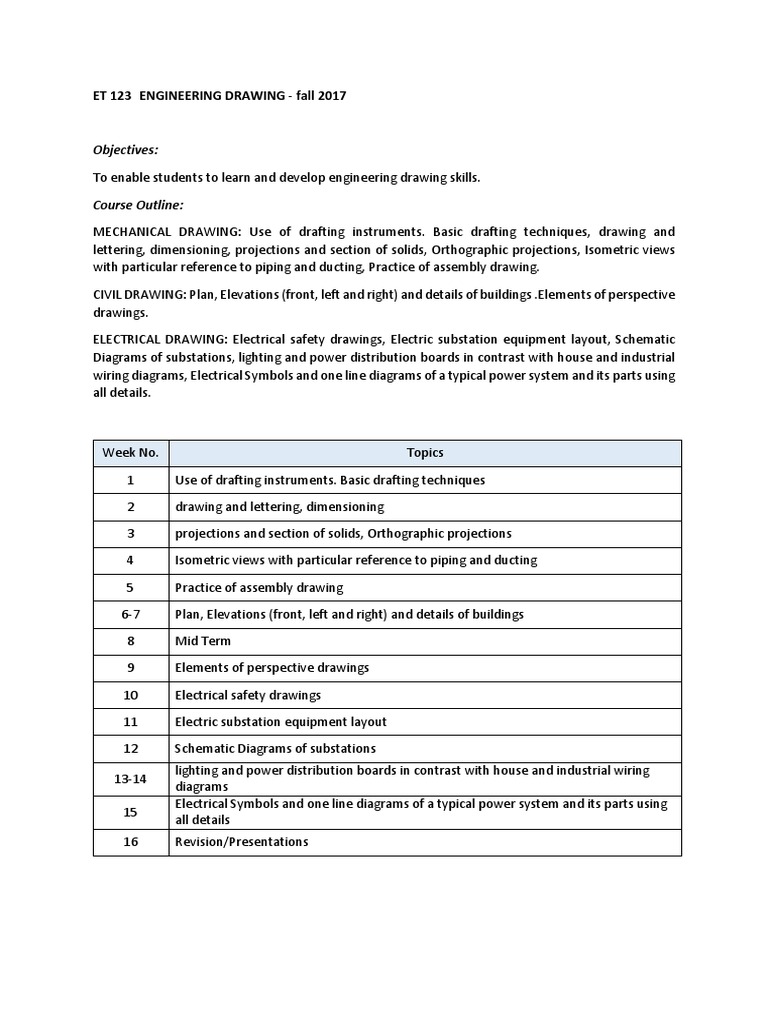 ET 123 ENGINEERING DRAWING - fall 2017

Objectives:

To enable students to learn and develop engineering drawing skills.

Course Outline:

MECHANICAL DRAWING: Use of drafting instruments. Basic drafting techniques, drawing and lettering, dimensioning, projections and section of solids, Orthographic projections, Isometric views with particular reference to piping and ducting, Practice of assembly drawing.

CIVIL DRAWING: Plan, Elevations (front, left and right) and details of buildings .Elements of perspective drawings.

ELECTRICAL DRAWING: Electrical safety drawings, Electric substation equipment layout, Schematic Diagrams of substations, lighting and power distribution boards in contrast with house and industrial wiring diagrams, Electrical Symbols and one line diagrams of a typical power system and its parts using all details.

| Week No. | Topics |
|---|---|
| 1 | Use of drafting instruments. Basic drafting techniques |
| 2 | drawing and lettering, dimensioning |
| 3 | projections and section of solids, Orthographic projections |
| 4 | Isometric views with particular reference to piping and ducting |
| 5 | Practice of assembly drawing |
| 6-7 | Plan, Elevations (front, left and right) and details of buildings |
| 8 | Mid Term |
| 9 | Elements of perspective drawings |
| 10 | Electrical safety drawings |
| 11 | Electric substation equipment layout |
| 12 | Schematic Diagrams of substations |
| 13-14 | lighting and power distribution boards in contrast with house and industrial wiring diagrams |
| 15 | Electrical Symbols and one line diagrams of a typical power system and its parts using all details |
| 16 | Revision/Presentations |